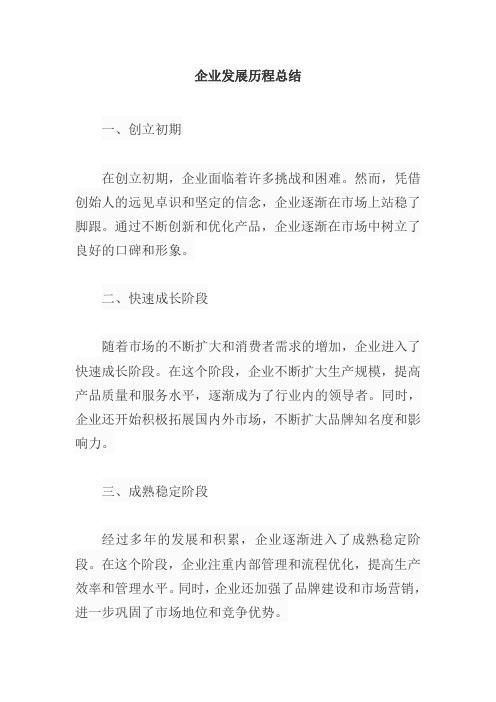 企业发展历程总结

一、创立初期

在创立初期，企业面临着许多挑战和困难。然而，凭借创始人的远见卓识和坚定的信念，企业逐渐在市场上站稳了脚跟。通过不断创新和优化产品，企业逐渐在市场中树立了良好的口碑和形象。

二、快速成长阶段

随着市场的不断扩大和消费者需求的增加，企业进入了快速成长阶段。在这个阶段，企业不断扩大生产规模，提高产品质量和服务水平，逐渐成为了行业内的领导者。同时，企业还开始积极拓展国内外市场，不断扩大品牌知名度和影响力。

三、成熟稳定阶段

经过多年的发展和积累，企业逐渐进入了成熟稳定阶段。在这个阶段，企业注重内部管理和流程优化，提高生产效率和管理水平。同时，企业还加强了品牌建设和市场营销，进一步巩固了市场地位和竞争优势。